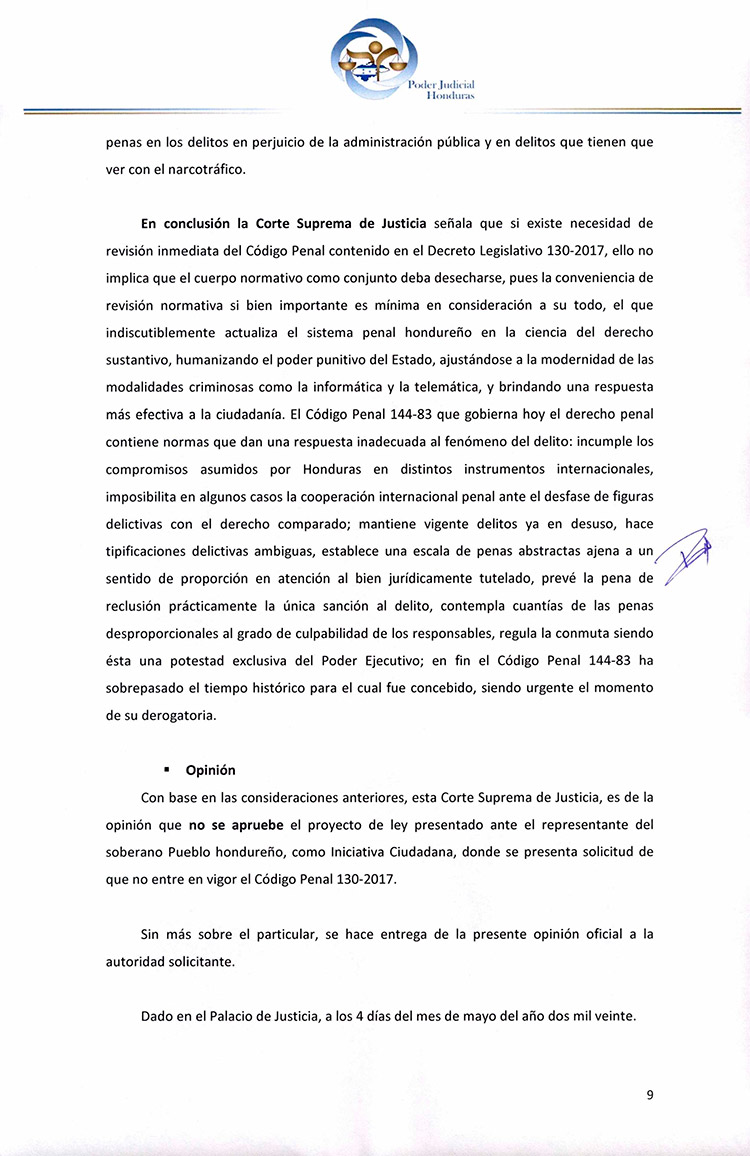 Poder Judicial
Honduras

penas en los delitos en perjuicio de la administración pública y en delitos que tienen que ver con el narcotráfico.

En conclusión la Corte Suprema de Justicia señala que si existe necesidad de revisión inmediata del Código Penal contenido en el Decreto Legislativo 130-2017, ello no implica que el cuerpo normativo como conjunto deba desecharse, pues la conveniencia de revisión normativa si bien importante es mínima en consideración a su todo, el que indiscutiblemente actualiza el sistema penal hondureño en la ciencia del derecho sustantivo, humanizando el poder punitivo del Estado, ajustándose a la modernidad de las modalidades criminosas como la informática y la telemática, y brindando una respuesta más efectiva a la ciudadanía. El Código Penal 144-83 que gobierna hoy el derecho penal contiene normas que dan una respuesta inadecuada al fenómeno del delito: incumple los compromisos asumidos por Honduras en distintos instrumentos internacionales, imposibilita en algunos casos la cooperación internacional penal ante el desfase de figuras delictivas con el derecho comparado; mantiene vigente delitos ya en desuso, hace tipificaciones delictivas ambiguas, establece una escala de penas abstractas ajena a un sentido de proporción en atención al bien jurídicamente tutelado, prevé la pena de reclusión prácticamente la única sanción al delito, contempla cuantías de las penas desproporcionales al grado de culpabilidad de los responsables, regula la conmuta siendo ésta una potestad exclusiva del Poder Ejecutivo; en fin el Código Penal 144-83 ha sobrepasado el tiempo histórico para el cual fue concebido, siendo urgente el momento de su derogatoria.

• Opinión

Con base en las consideraciones anteriores, esta Corte Suprema de Justicia, es de la opinión que no se apruebe el proyecto de ley presentado ante el representante del soberano Pueblo hondureño, como Iniciativa Ciudadana, donde se presenta solicitud de que no entre en vigor el Código Penal 130-2017.

Sin más sobre el particular, se hace entrega de la presente opinión oficial a la autoridad solicitante.

Dado en el Palacio de Justicia, a los 4 días del mes de mayo del año dos mil veinte.

9